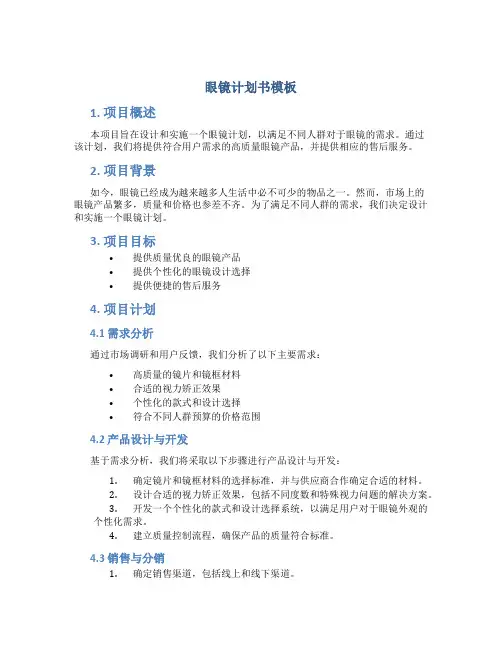 眼镜计划书模板

1. 项目概述

本项目旨在设计和实施一个眼镜计划，以满足不同人群对于眼镜的需求。通过该计划，我们将提供符合用户需求的高质量眼镜产品，并提供相应的售后服务。

2. 项目背景

如今，眼镜已经成为越来越多人生活中必不可少的物品之一。然而，市场上的眼镜产品繁多，质量和价格也参差不齐。为了满足不同人群的需求，我们决定设计和实施一个眼镜计划。

3. 项目目标

• 提供质量优良的眼镜产品
• 提供个性化的眼镜设计选择
• 提供便捷的售后服务

4. 项目计划

4.1 需求分析

通过市场调研和用户反馈，我们分析了以下主要需求：

• 高质量的镜片和镜框材料
• 合适的视力矫正效果
• 个性化的款式和设计选择
• 符合不同人群预算的价格范围

4.2 产品设计与开发

基于需求分析，我们将采取以下步骤进行产品设计与开发：

1. 确定镜片和镜框材料的选择标准，并与供应商合作确定合适的材料。
2. 设计合适的视力矫正效果，包括不同度数和特殊视力问题的解决方案。
3. 开发一个个性化的款式和设计选择系统，以满足用户对于眼镜外观的个性化需求。
4. 建立质量控制流程，确保产品的质量符合标准。

4.3 销售与分销

1. 确定销售渠道，包括线上和线下渠道。